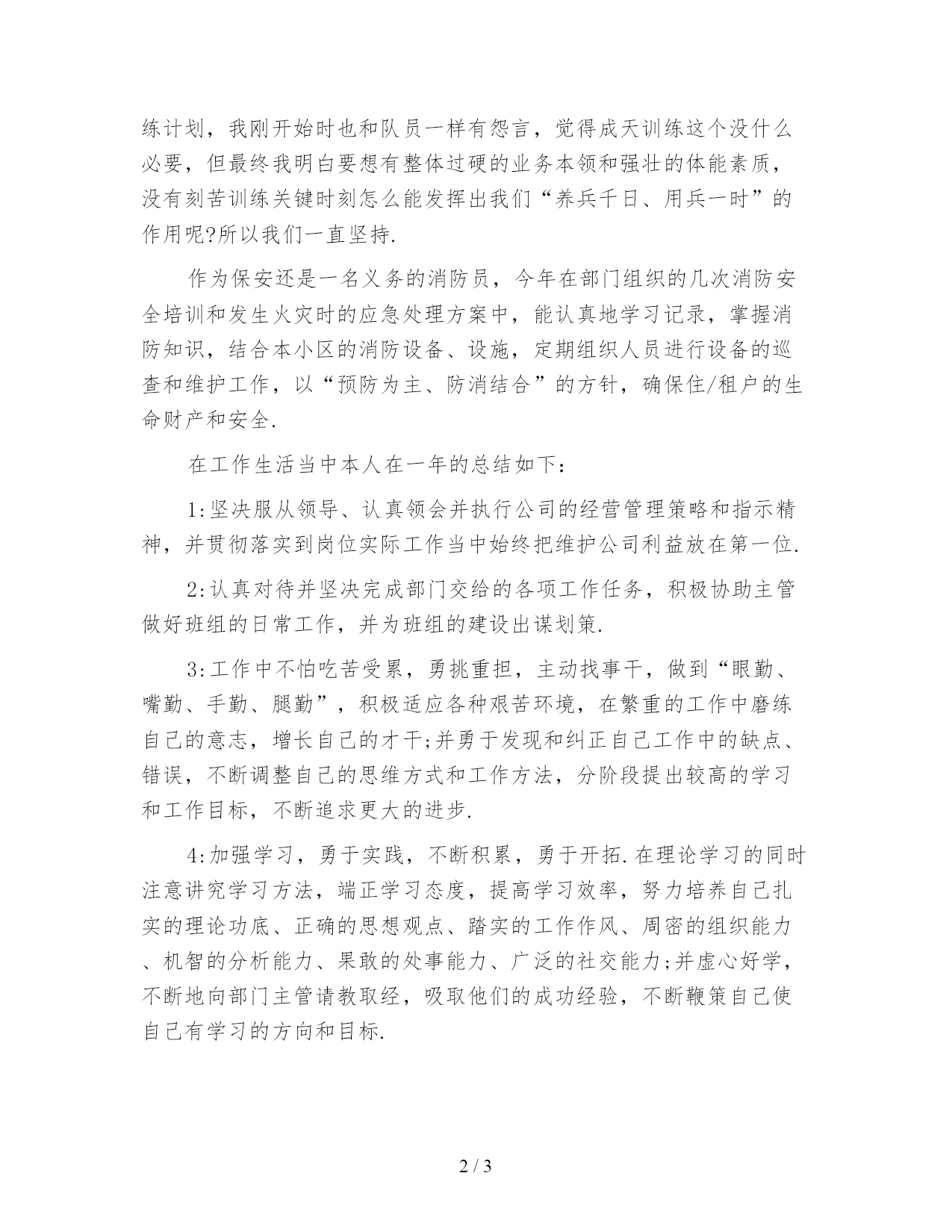 练计划，我刚开始时也和队员一样有怨言，觉得成天训练这个没什么必要，但最终我明白要想有整体过硬的业务本领和强壮的体能素质，没有刻苦训练关键时刻怎么能发挥出我们“养兵千日、用兵一时”的作用呢?所以我们一直坚持.

作为保安还是一名义务的消防员，今年在部门组织的几次消防安全培训和发生火灾时的应急处理方案中，能认真地学习记录，掌握消防知识，结合本小区的消防设备、设施，定期组织人员进行设备的巡查和维护工作，以“预防为主、防消结合”的方针，确保住/租户的生命财产和安全.

在工作生活当中本人在一年的总结如下：

1:坚决服从领导、认真领会并执行公司的经营管理策略和指示精神，并贯彻落实到岗位实际工作当中始终把维护公司利益放在第一位.

2:认真对待并坚决完成部门交给的各项工作任务，积极协助主管做好班组的日常工作，并为班组的建设出谋划策.

3:工作中不怕吃苦受累，勇挑重担，主动找事干，做到“眼勤、嘴勤、手勤、腿勤”，积极适应各种艰苦环境，在繁重的工作中磨练自己的意志，增长自己的才干;并勇于发现和纠正自己工作中的缺点、错误，不断调整自己的思维方式和工作方法，分阶段提出较高的学习和工作目标，不断追求更大的进步.

4:加强学习，勇于实践，不断积累，勇于开拓.在理论学习的同时注意讲究学习方法，端正学习态度，提高学习效率，努力培养自己扎实的理论功底、正确的思想观点、踏实的工作作风、周密的组织能力、机智的分析能力、果敢的处事能力、广泛的社交能力;并虚心好学，不断地向部门主管请教取经，吸取他们的成功经验，不断鞭策自己使自己有学习的方向和目标.

2 / 3